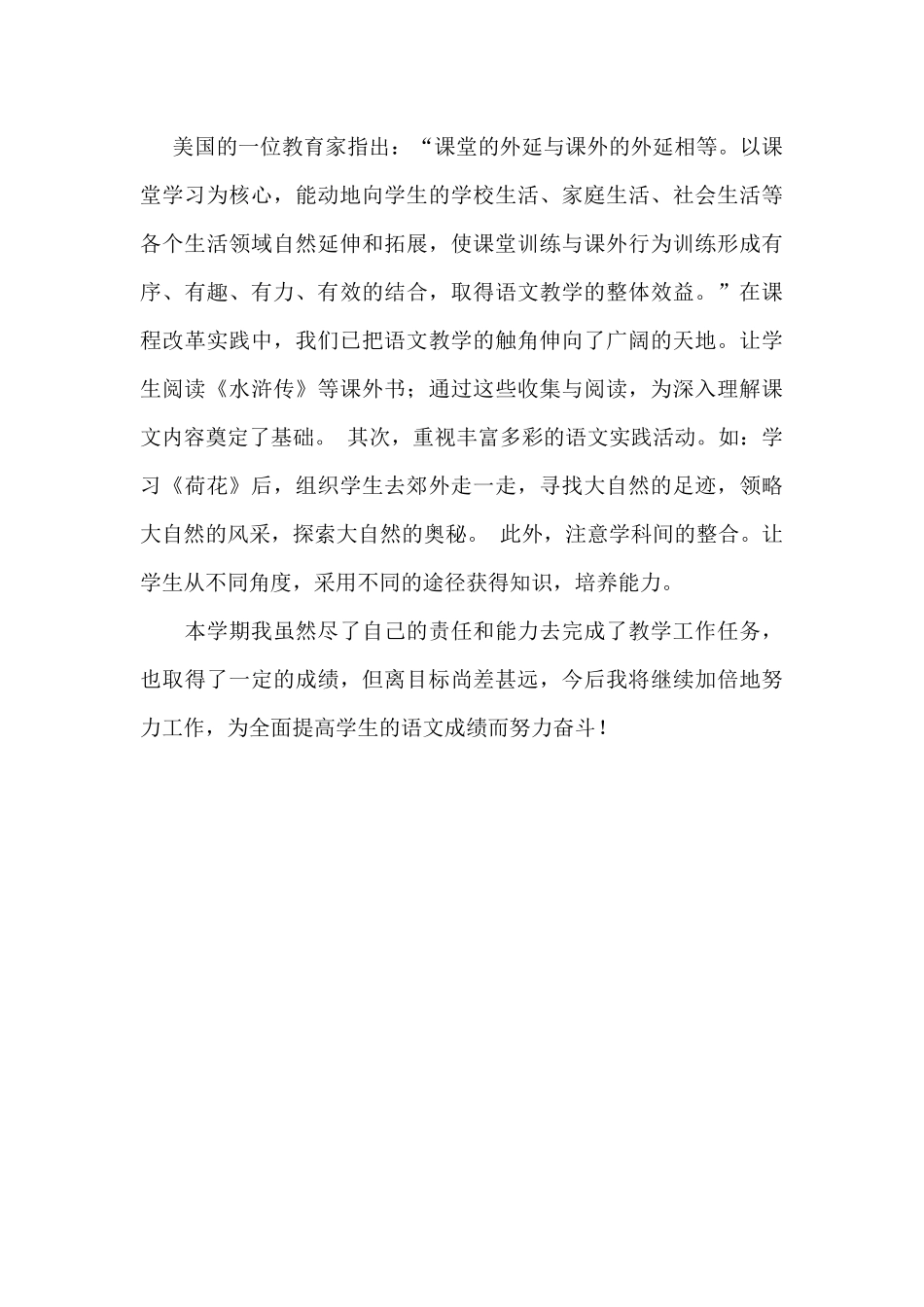 美国的一位教育家指出：“课堂的外延与课外的外延相等。以课堂学习为核心，能动地向学生的学校生活、家庭生活、社会生活等各个生活领域自然延伸和拓展，使课堂训练与课外行为训练形成有序、有趣、有力、有效的结合，取得语文教学的整体效益。”在课程改革实践中，我们已把语文教学的触角伸向了广阔的天地。让学生阅读《水浒传》等课外书；通过这些收集与阅读，为深入理解课文内容奠定了基础。 其次，重视丰富多彩的语文实践活动。如：学习《荷花》后，组织学生去郊外走一走，寻找大自然的足迹，领略大自然的风采，探索大自然的奥秘。 此外，注意学科间的整合。让学生从不同角度，采用不同的途径获得知识，培养能力。

本学期我虽然尽了自己的责任和能力去完成了教学工作任务，也取得了一定的成绩，但离目标尚差甚远，今后我将继续加倍地努力工作，为全面提高学生的语文成绩而努力奋斗！